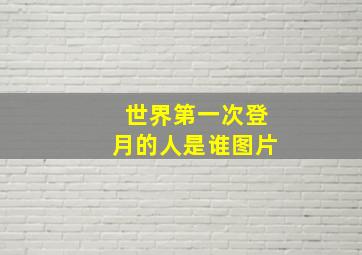 世界第一次登月的人是谁图片